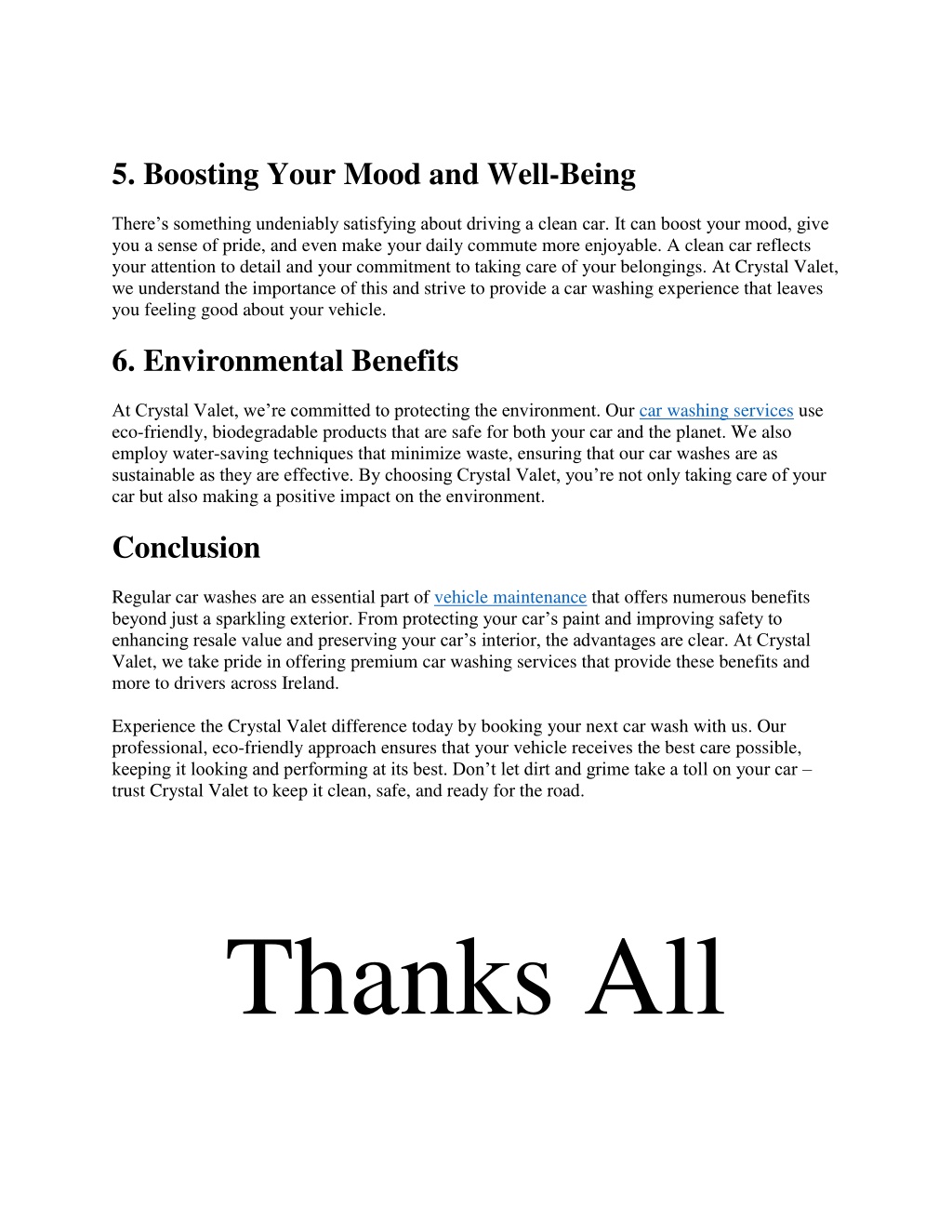 5. Boosting Your Mood and Well-Being

There’s something undeniably satisfying about driving a clean car. It can boost your mood, give you a sense of pride, and even make your daily commute more enjoyable. A clean car reflects your attention to detail and your commitment to taking care of your belongings. At Crystal Valet, we understand the importance of this and strive to provide a car washing experience that leaves you feeling good about your vehicle.

6. Environmental Benefits

At Crystal Valet, we’re committed to protecting the environment. Our car washing services use eco-friendly, biodegradable products that are safe for both your car and the planet. We also employ water-saving techniques that minimize waste, ensuring that our car washes are as sustainable as they are effective. By choosing Crystal Valet, you’re not only taking care of your car but also making a positive impact on the environment.

Conclusion

Regular car washes are an essential part of vehicle maintenance that offers numerous benefits beyond just a sparkling exterior. From protecting your car’s paint and improving safety to enhancing resale value and preserving your car’s interior, the advantages are clear. At Crystal Valet, we take pride in offering premium car washing services that provide these benefits and more to drivers across Ireland.

Experience the Crystal Valet difference today by booking your next car wash with us. Our professional, eco-friendly approach ensures that your vehicle receives the best care possible, keeping it looking and performing at its best. Don’t let dirt and grime take a toll on your car – trust Crystal Valet to keep it clean, safe, and ready for the road.

Thanks All